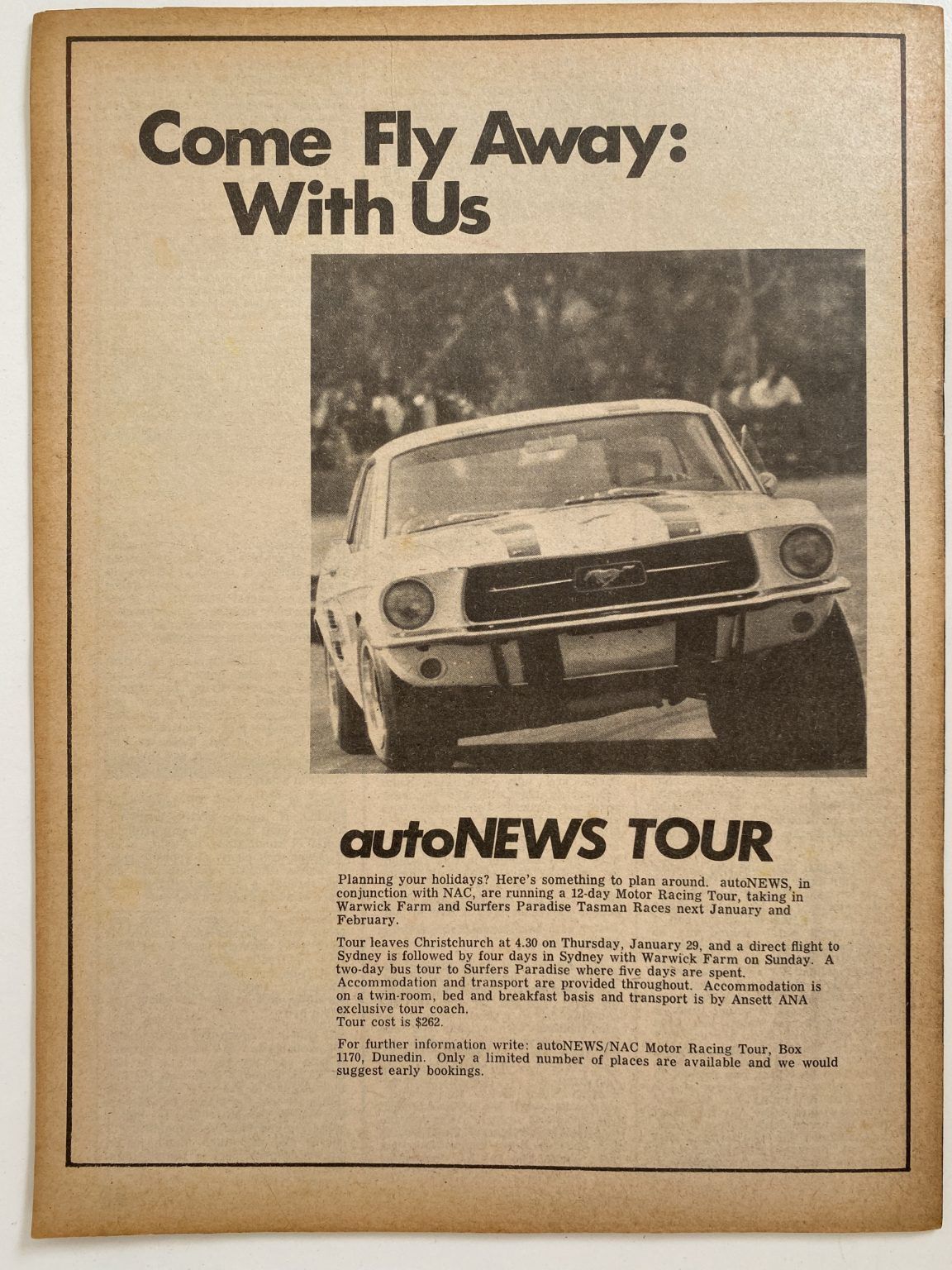 Come Fly Away: With Us

autoNEWS TOUR

Planning your holidays? Here's something to plan around. autoNEWS, in conjunction with NAC, are running a 12-day Motor Racing Tour, taking in Warwick Farm and Surfers Paradise Tasman Races next January and February.

Tour leaves Christchurch at 4.30 on Thursday, January 29, and a direct flight to Sydney is followed by four days in Sydney with Warwick Farm on Sunday. A two-day bus tour to Surfers Paradise where five days are spent. Accommodation and transport are provided throughout. Accommodation is on a twin-room, bed and breakfast basis and transport is by Ansett ANA exclusive tour coach.
Tour cost is $262.

For further information write: autoNEWS/NAC Motor Racing Tour, Box 1170, Dunedin. Only a limited number of places are available and we would suggest early bookings.